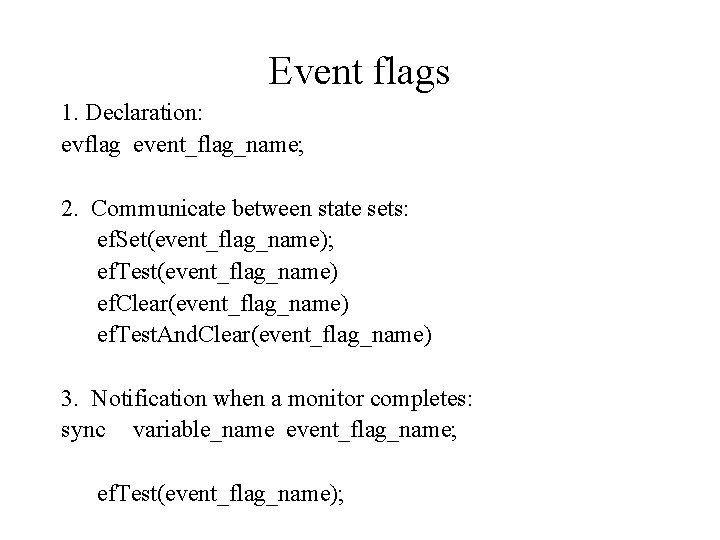 Event flags

1. Declaration:
evflag event_flag_name;

2. Communicate between state sets:
efSet(event_flag_name);
efTest(event_flag_name)
efClear(event_flag_name)
efTestAndClear(event_flag_name)

3. Notification when a monitor completes:
sync variable_name event_flag_name;

efTest(event_flag_name);